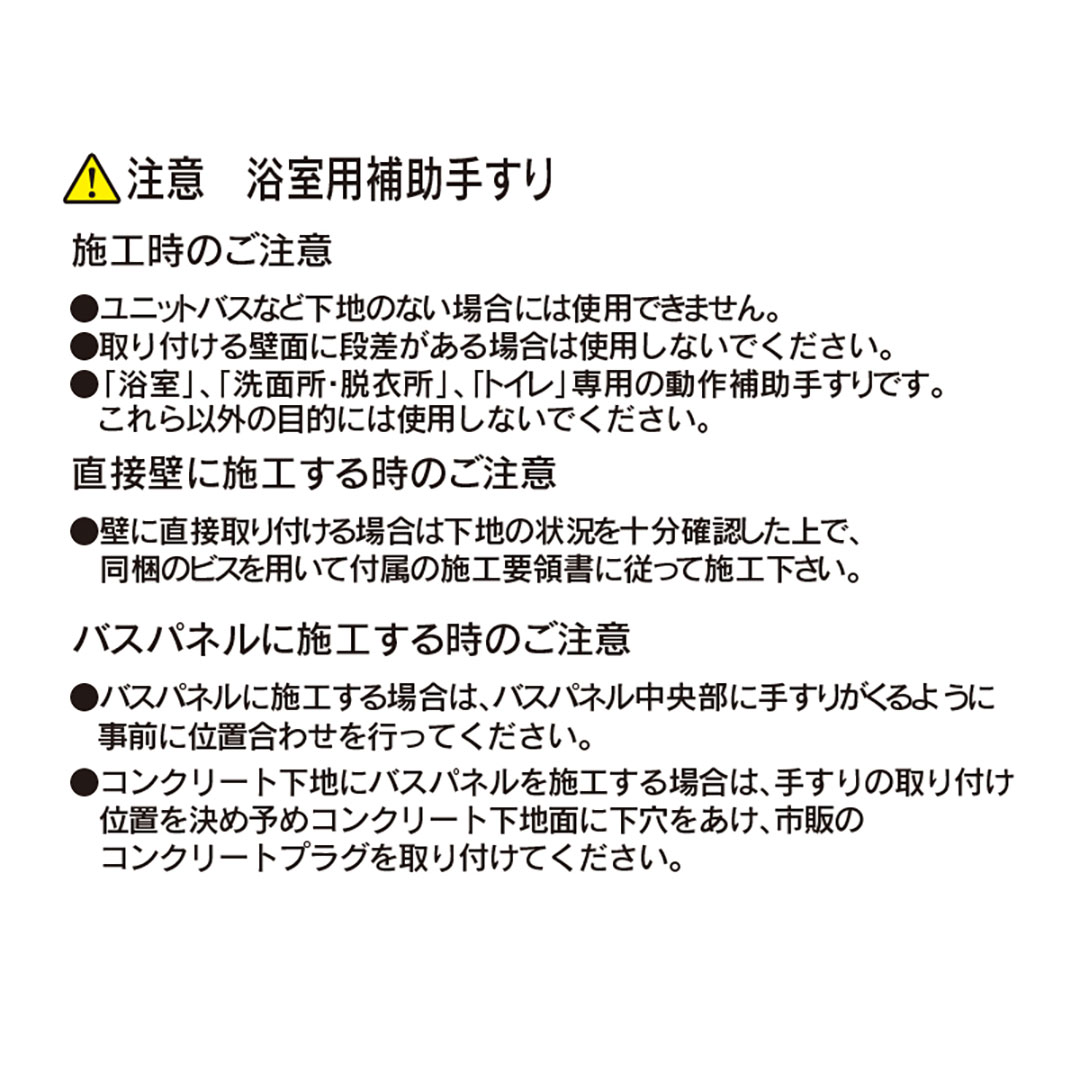 注意　浴室用補助手すり

施工時のご注意

●ユニットバスなど下地のない場合には使用できません。
●取り付ける壁面に段差がある場合は使用しないでください。
●「浴室」、「洗面所・脱衣所」、「トイレ」専用の動作補助手すりです。これら以外の目的には使用しないでください。

直接壁に施工する時のご注意

●壁に直接取り付ける場合は下地の状況を十分確認した上で、同梱のビスを用いて付属の施工要領書に従って施工下さい。

バスパネルに施工する時のご注意

●バスパネルに施工する場合は、バスパネル中央部に手すりがくるように事前に位置合わせを行ってください。
●コンクリート下地にバスパネルを施工する場合は、手すりの取り付け位置を決め予めコンクリート下地面に下穴をあけ、市販のコンクリートプラグを取り付けてください。